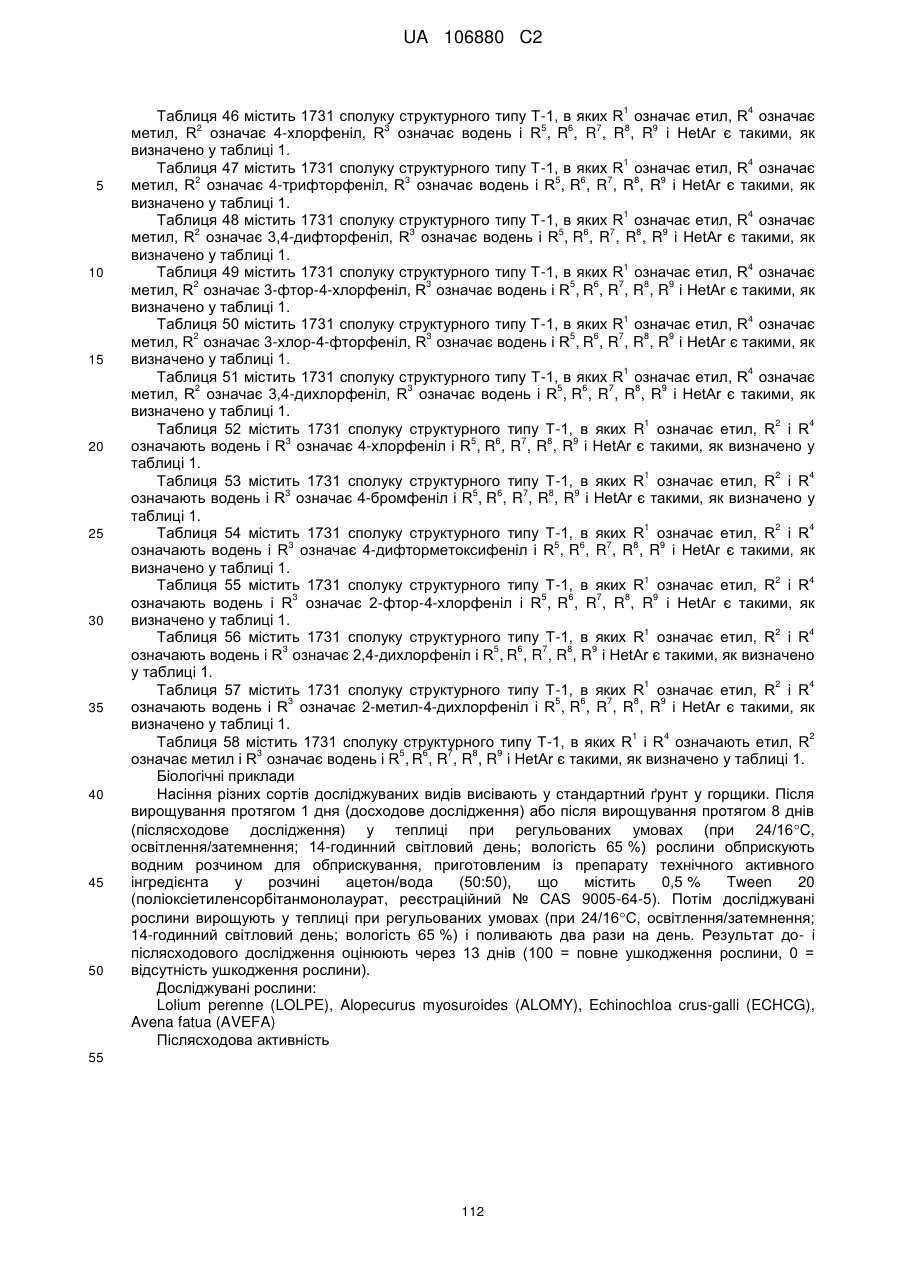 UA 106880 C2

Таблиця 46 містить 1731 сполуку структурного типу Т-1, в яких $R^1$ означає етил, $R^4$ означає метил, $R^2$ означає 4-хлорфеніл, $R^3$ означає водень і $R^5$, $R^6$, $R^7$, $R^8$, $R^9$ і HetAr є такими, як визначено у таблиці 1.

Таблиця 47 містить 1731 сполуку структурного типу Т-1, в яких $R^1$ означає етил, $R^4$ означає метил, $R^2$ означає 4-трифторфеніл, $R^3$ означає водень і $R^5$, $R^6$, $R^7$, $R^8$, $R^9$ і HetAr є такими, як визначено у таблиці 1.

Таблиця 48 містить 1731 сполуку структурного типу Т-1, в яких $R^1$ означає етил, $R^4$ означає метил, $R^2$ означає 3,4-дифторфеніл, $R^3$ означає водень і $R^5$, $R^6$, $R^7$, $R^8$, $R^9$ і HetAr є такими, як визначено у таблиці 1.

Таблиця 49 містить 1731 сполуку структурного типу Т-1, в яких $R^1$ означає етил, $R^4$ означає метил, $R^2$ означає 3-фтор-4-хлорфеніл, $R^3$ означає водень і $R^5$, $R^6$, $R^7$, $R^8$, $R^9$ і HetAr є такими, як визначено у таблиці 1.

Таблиця 50 містить 1731 сполуку структурного типу Т-1, в яких $R^1$ означає етил, $R^4$ означає метил, $R^2$ означає 3-хлор-4-фторфеніл, $R^3$ означає водень і $R^5$, $R^6$, $R^7$, $R^8$, $R^9$ і HetAr є такими, як визначено у таблиці 1.

Таблиця 51 містить 1731 сполуку структурного типу Т-1, в яких $R^1$ означає етил, $R^4$ означає метил, $R^2$ означає 3,4-дихлорфеніл, $R^3$ означає водень і $R^5$, $R^6$, $R^7$, $R^8$, $R^9$ і HetAr є такими, як визначено у таблиці 1.

Таблиця 52 містить 1731 сполуку структурного типу Т-1, в яких $R^1$ означає етил, $R^2$ і $R^4$ означають водень і $R^3$ означає 4-хлорфеніл і $R^5$, $R^6$, $R^7$, $R^8$, $R^9$ і HetAr є такими, як визначено у таблиці 1.

Таблиця 53 містить 1731 сполуку структурного типу Т-1, в яких $R^1$ означає етил, $R^2$ і $R^4$ означають водень і $R^3$ означає 4-бромфеніл і $R^5$, $R^6$, $R^7$, $R^8$, $R^9$ і HetAr є такими, як визначено у таблиці 1.

Таблиця 54 містить 1731 сполуку структурного типу Т-1, в яких $R^1$ означає етил, $R^2$ і $R^4$ означають водень і $R^3$ означає 4-дифторметоксифеніл і $R^5$, $R^6$, $R^7$, $R^8$, $R^9$ і HetAr є такими, як визначено у таблиці 1.

Таблиця 55 містить 1731 сполуку структурного типу Т-1, в яких $R^1$ означає етил, $R^2$ і $R^4$ означають водень і $R^3$ означає 2-фтор-4-хлорфеніл і $R^5$, $R^6$, $R^7$, $R^8$, $R^9$ і HetAr є такими, як визначено у таблиці 1.

Таблиця 56 містить 1731 сполуку структурного типу Т-1, в яких $R^1$ означає етил, $R^2$ і $R^4$ означають водень і $R^3$ означає 2,4-дихлорфеніл і $R^5$, $R^6$, $R^7$, $R^8$, $R^9$ і HetAr є такими, як визначено у таблиці 1.

Таблиця 57 містить 1731 сполуку структурного типу Т-1, в яких $R^1$ означає етил, $R^2$ і $R^4$ означають водень і $R^3$ означає 2-метил-4-дихлорфеніл і $R^5$, $R^6$, $R^7$, $R^8$, $R^9$ і HetAr є такими, як визначено у таблиці 1.

Таблиця 58 містить 1731 сполуку структурного типу Т-1, в яких $R^1$ і $R^4$ означають етил, $R^2$ означає метил і $R^3$ означає водень і $R^5$, $R^6$, $R^7$, $R^8$, $R^9$ і HetAr є такими, як визначено у таблиці 1.

Біологічні приклади

Насіння різних сортів досліджуваних видів висівають у стандартний ґрунт у горщики. Після вирощування протягом 1 дня (досходове дослідження) або після вирощування протягом 8 днів (післясходове дослідження) у теплиці при регульованих умовах (при 24/16°C, освітлення/затемнення; 14-годинний світловий день; вологість 65 %) рослини обприскують водним розчином для обприскування, приготовленим із препарату технічного активного інгредієнта у розчині ацетон/вода (50:50), що містить 0,5 % Tween 20 (поліоксіетиленсорбітанмонолаурат, реєстраційний № CAS 9005-64-5). Потім досліджувані рослини вирощують у теплиці при регульованих умовах (при 24/16°C, освітлення/затемнення; 14-годинний світловий день; вологість 65 %) і поливають два рази на день. Результат до- і післясходового дослідження оцінюють через 13 днів (100 = повне ушкодження рослини, 0 = відсутність ушкодження рослини).

Досліджувані рослини:

Lolium perenne (LOLPE), Alopecurus myosuroides (ALOMY), Echinochloa crus-galli (ECHCG), Avena fatua (AVEFA)

Післясходова активність

5
10
15
20
25
30
35
40
45
50
55

112